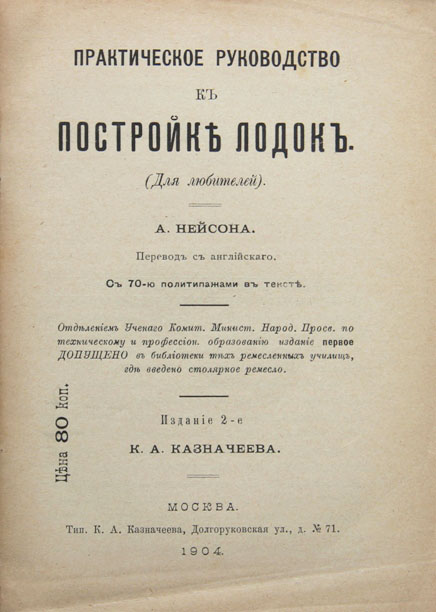 ПРАКТИЧЕСКОЕ РУКОВОДСТВО

КЪ

ПОСТРОЙКѢ ЛОДОКЪ.

(Для любителей).

А. НЕЙСОНА.

Переводъ съ англійскаго.

Съ 70-ю политипажами въ текстѣ.

Отдѣленіемъ Ученаго Комит. Минист. Народ. Просв. по техническому и профессіон. образованію изданіе первое ДОПУЩЕНО въ библіотеки тѣхъ ремесленныхъ училищъ, гдѣ введено столярное ремесло.

Цѣна 80 коп.

Изданіе 2-е

К. А. КАЗНАЧЕЕВА.

МОСКВА.

Тип. К. А. Казначеева, Долгоруковская ул., д. № 71.

1904.